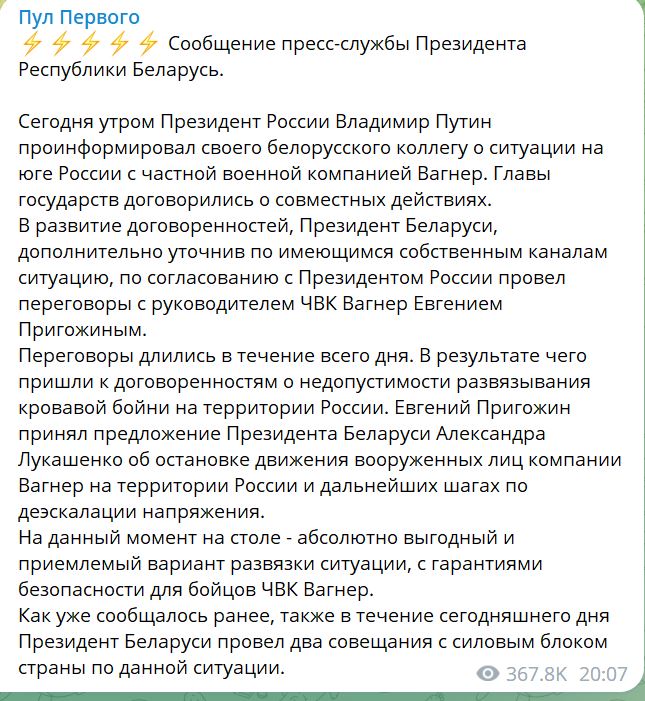 Пул Первого
⚡⚡⚡⚡⚡ Сообщение пресс-службы Президента Республики Беларусь.

Сегодня утром Президент России Владимир Путин проинформировал своего белорусского коллегу о ситуации на юге России с частной военной компанией Вагнер. Главы государств договорились о совместных действиях.
В развитие договоренностей, Президент Беларуси, дополнительно уточнив по имеющимся собственным каналам ситуацию, по согласованию с Президентом России провел переговоры с руководителем ЧВК Вагнер Евгением Пригожиным.
Переговоры длились в течение всего дня. В результате чего пришли к договоренностям о недопустимости развязывания кровавой бойни на территории России. Евгений Пригожин принял предложение Президента Беларуси Александра Лукашенко об остановке движения вооруженных лиц компании Вагнер на территории России и дальнейших шагах по деэскалации напряжения.
На данный момент на столе - абсолютно выгодный и приемлемый вариант развязки ситуации, с гарантиями безопасности для бойцов ЧВК Вагнер.
Как уже сообщалось ранее, также в течение сегодняшнего дня Президент Беларуси провел два совещания с силовым блоком страны по данной ситуации.
367.8K 20:07